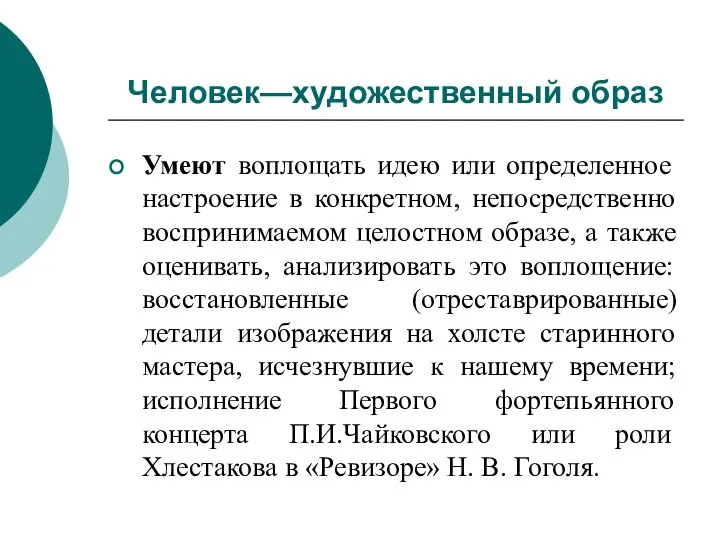 Человек—художественный образ

Умеют воплощать идею или определенное настроение в конкретном, непосредственно воспринимаемом целостном образе, а также оценивать, анализировать это воплощение: восстановленные (отреставрированные) детали изображения на холсте старинного мастера, исчезнувшие к нашему времени; исполнение Первого фортепьянного концерта П.И.Чайковского или роли Хлестакова в «Ревизоре» Н. В. Гоголя.